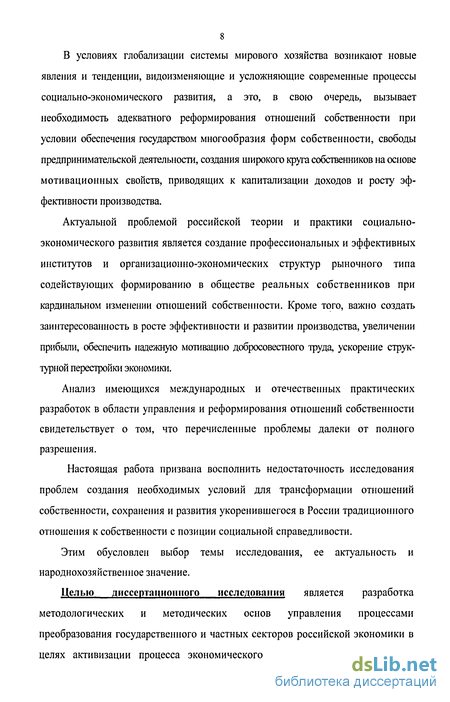 8

В условиях глобализации системы мирового хозяйства возникают новые явления и тенденции, видоизменяющие и усложняющие современные процессы социально-экономического развития, а это, в свою очередь, вызывает необходимость адекватного реформирования отношений собственности при условии обеспечения государством многообразия форм собственности, свободы предпринимательской деятельности, создания широкого круга собственников на основе мотивационных свойств, приводящих к капитализации доходов и росту эффективности производства.

Актуальной проблемой российской теории и практики социально-экономического развития является создание профессиональных и эффективных институтов и организационно-экономических структур рыночного типа содействующих формированию в обществе реальных собственников при кардинальном изменении отношений собственности. Кроме того, важно создать заинтересованность в росте эффективности и развитии производства, увеличении прибыли, обеспечить надежную мотивацию добросовестного труда, ускорение структурной перестройки экономики.

Анализ имеющихся международных и отечественных практических разработок в области управления и реформирования отношений собственности свидетельствует о том, что перечисленные проблемы далеки от полного разрешения.

Настоящая работа призвана восполнить недостаточность исследования проблем создания необходимых условий для трансформации отношений собственности, сохранения и развития укоренившегося в России традиционного отношения к собственности с позиции социальной справедливости.

Этим обусловлен выбор темы исследования, ее актуальность и народнохозяйственное значение.

Целью диссертационного исследования является разработка методологических и методических основ управления процессами преобразования государственного и частных секторов российской экономики в целях активизации процесса экономического

dsLib.net
библиотека диссертаций